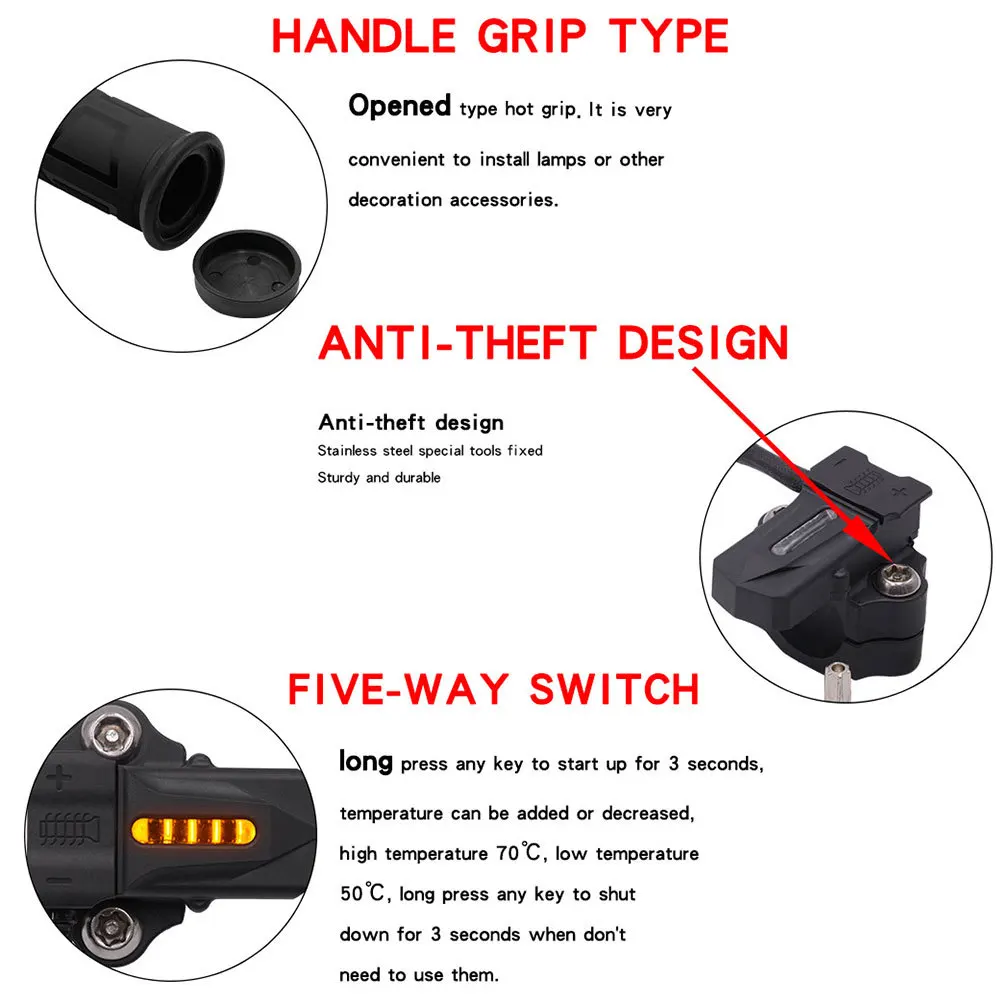 HANDLE GRIP TYPE

Opened type hot grip. It is very convenient to install lamps or other decoration accessories.

ANTI-THEFT DESIGN

Anti-theft design

Stainless steel special tools fixed

Sturdy and durable

FIVE-WAY SWITCH

long press any key to start up for 3 seconds, temperature can be added or decreased, high temperature 70℃, low temperature 50℃, long press any key to shut down for 3 seconds when don't need to use them.